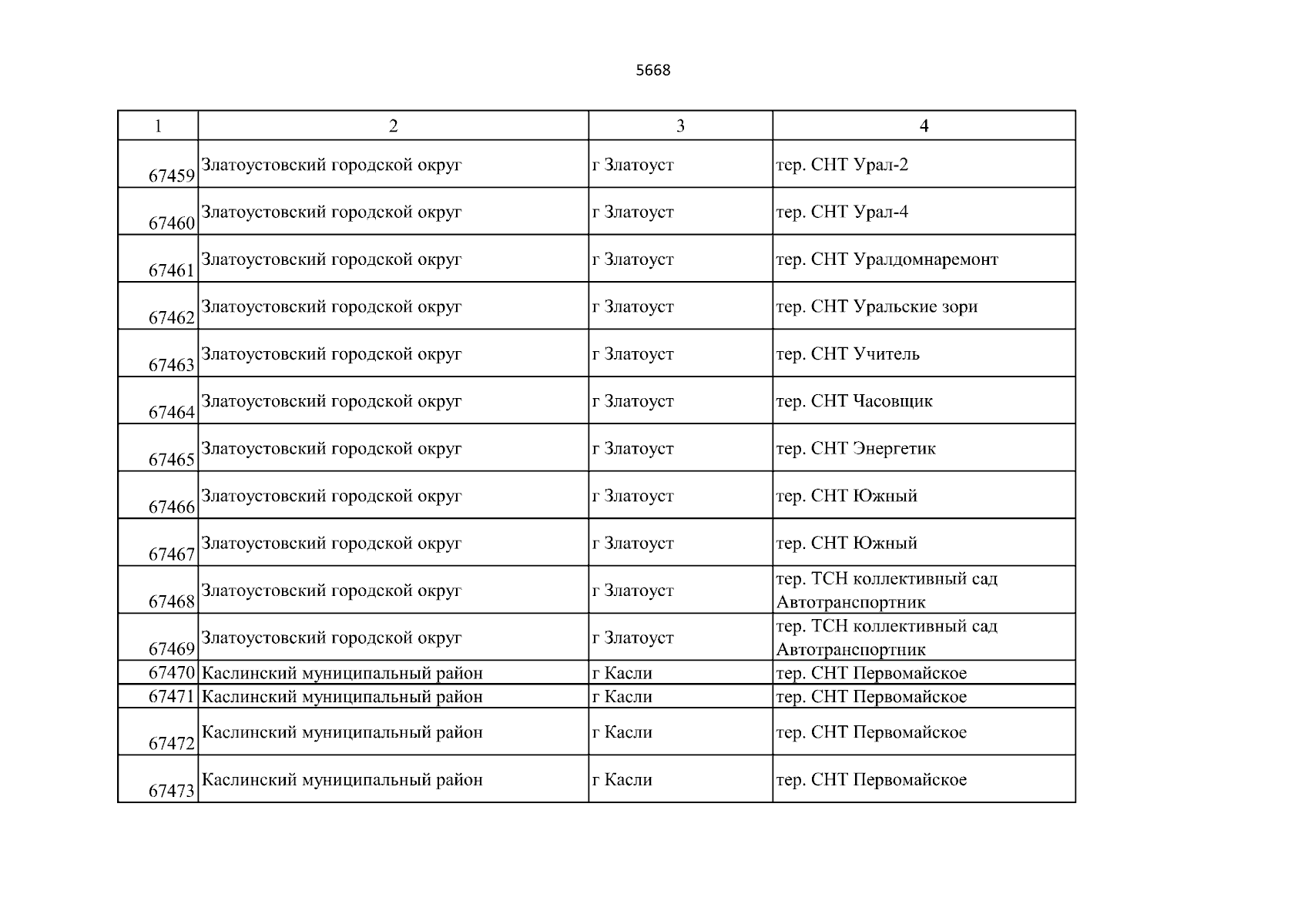 5668

| 1 | 2 | 3 | 4 |
|---|---|---|---|
| 67459 | Златоустовский городской округ | г Златоуст | тер. СНТ Урал-2 |
| 67460 | Златоустовский городской округ | г Златоуст | тер. СНТ Урал-4 |
| 67461 | Златоустовский городской округ | г Златоуст | тер. СНТ Уралдомнаремонт |
| 67462 | Златоустовский городской округ | г Златоуст | тер. СНТ Уральские зори |
| 67463 | Златоустовский городской округ | г Златоуст | тер. СНТ Учитель |
| 67464 | Златоустовский городской округ | г Златоуст | тер. СНТ Часовщик |
| 67465 | Златоустовский городской округ | г Златоуст | тер. СНТ Энергетик |
| 67466 | Златоустовский городской округ | г Златоуст | тер. СНТ Южный |
| 67467 | Златоустовский городской округ | г Златоуст | тер. СНТ Южный |
| 67468 | Златоустовский городской округ | г Златоуст | тер. ТСН коллективный сад Автотранспортник |
| 67469 | Златоустовский городской округ | г Златоуст | тер. ТСН коллективный сад Автотранспортник |
| 67470 | Каслинский муниципальный район | г Касли | тер. СНТ Первомайское |
| 67471 | Каслинский муниципальный район | г Касли | тер. СНТ Первомайское |
| 67472 | Каслинский муниципальный район | г Касли | тер. СНТ Первомайское |
| 67473 | Каслинский муниципальный район | г Касли | тер. СНТ Первомайское |